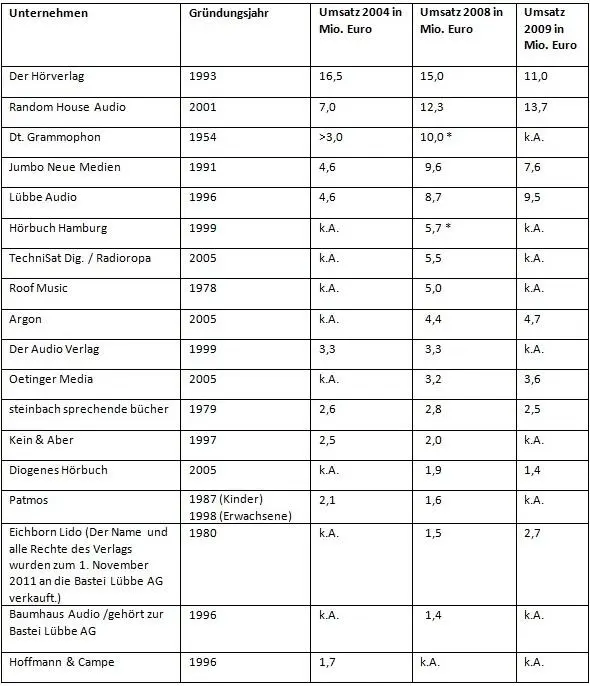 | Unternehmen | Gründungsjahr | Umsatz 2004 in Mio. Euro | Umsatz 2008 in Mio. Euro | Umsatz 2009 in Mio. Euro |
|---|---|---|---|---|
| Der Hörverlag | 1993 | 16,5 | 15,0 | 11,0 |
| Random House Audio | 2001 | 7,0 | 12,3 | 13,7 |
| Dt. Grammophon | 1954 | >3,0 | 10,0 * | k.A. |
| Jumbo Neue Medien | 1991 | 4,6 | 9,6 | 7,6 |
| Lübbe Audio | 1996 | 4,6 | 8,7 | 9,5 |
| Hörbuch Hamburg | 1999 | k.A. | 5,7 * | k.A. |
| TechniSat Dig. / Radioropa | 2005 | k.A. | 5,5 | k.A. |
| Roof Music | 1978 | k.A. | 5,0 | k.A. |
| Argon | 2005 | k.A. | 4,4 | 4,7 |
| Der Audio Verlag | 1999 | 3,3 | 3,3 | k.A. |
| Oetinger Media | 2005 | k.A. | 3,2 | 3,6 |
| steinbach sprechende bücher | 1979 | 2,6 | 2,8 | 2,5 |
| Kein & Aber | 1997 | 2,5 | 2,0 | k.A. |
| Diogenes Hörbuch | 2005 | k.A. | 1,9 | 1,4 |
| Patmos | 1987 (Kinder) 1998 (Erwachsene) | 2,1 | 1,6 | k.A. |
| Eichborn Lido (Der Name und alle Rechte des Verlags wurden zum 1. November 2011 an die Bastei Lübbe AG verkauft.) | 1980 | k.A. | 1,5 | 2,7 |
| Baumhaus Audio /gehört zur Bastei Lübbe AG | 1996 | k.A. | 1,4 | k.A. |
| Hoffmann & Campe | 1996 | 1,7 | k.A. | k.A. |